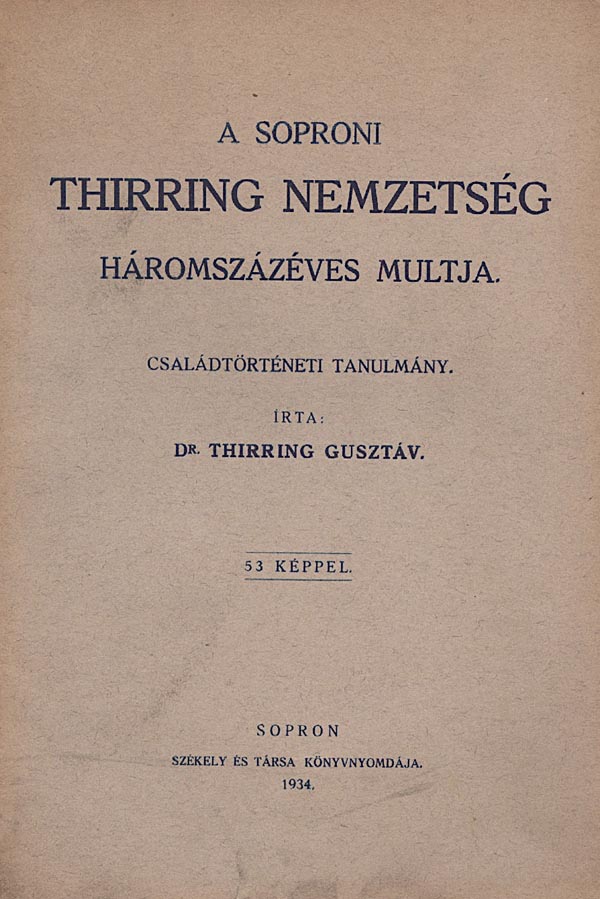 A SOPRONI

THIRRING NEMZETSÉG

HÁROMSZÁZÉVES MULTJA.

CSALÁDTÖRTÉNETI TANULMÁNY.

ÍRTA:

DR. THIRRING GUSZTÁV.

53 KÉPPEL.

SOPRON

SZÉKELY ÉS TÁRSA KÖNYVNYOMDÁJA.

1934.